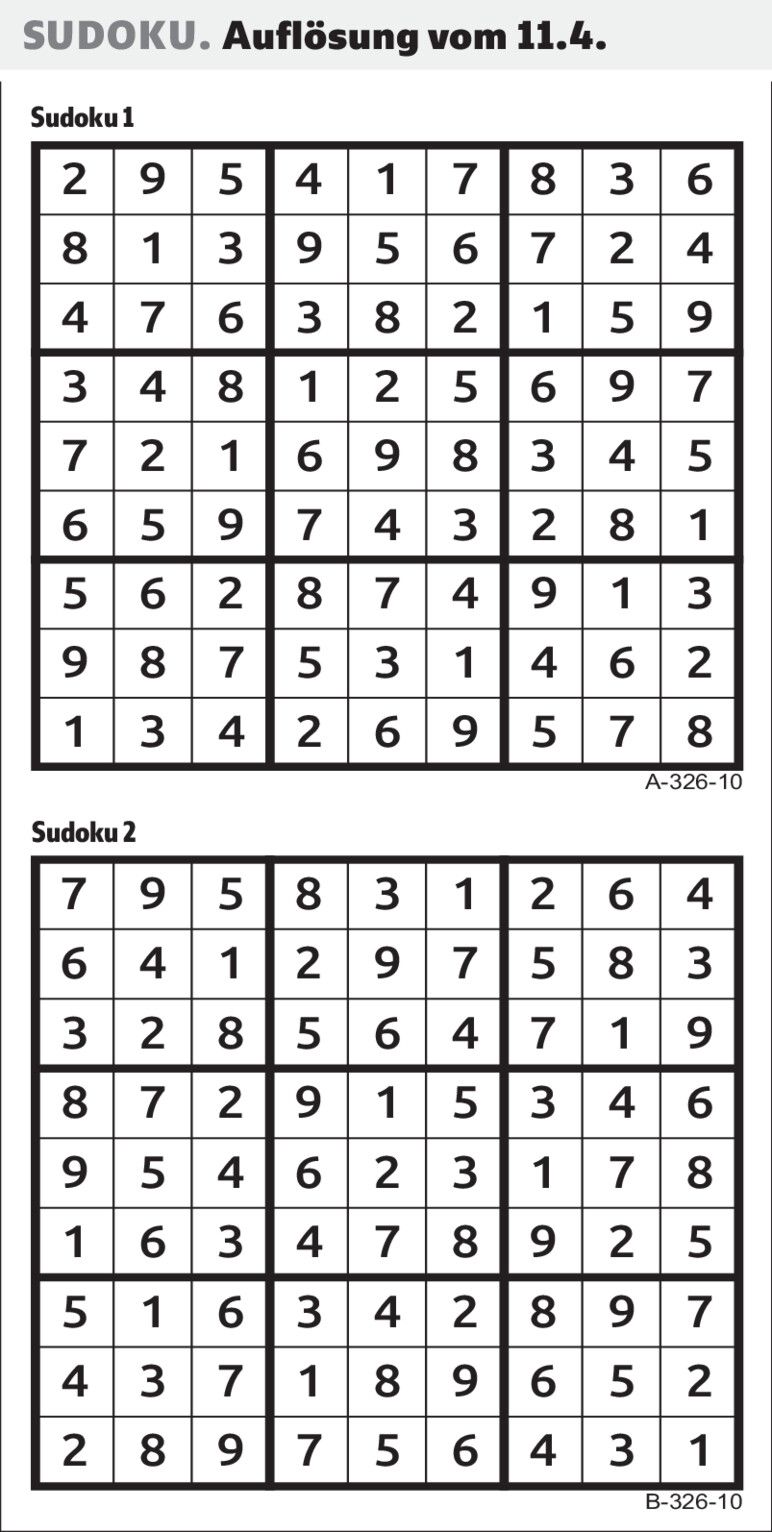 SUDOKU. Auflösung vom 11.4.

Sudoku 1

| 2 | 9 | 5 | 4 | 1 | 7 | 8 | 3 | 6 |
|---|---|---|---|---|---|---|---|---|
| 8 | 1 | 3 | 9 | 5 | 6 | 7 | 2 | 4 |
| 4 | 7 | 6 | 3 | 8 | 2 | 1 | 5 | 9 |
| 3 | 4 | 8 | 1 | 2 | 5 | 6 | 9 | 7 |
| 7 | 2 | 1 | 6 | 9 | 8 | 3 | 4 | 5 |
| 6 | 5 | 9 | 7 | 4 | 3 | 2 | 8 | 1 |
| 5 | 6 | 2 | 8 | 7 | 4 | 9 | 1 | 3 |
| 9 | 8 | 7 | 5 | 3 | 1 | 4 | 6 | 2 |
| 1 | 3 | 4 | 2 | 6 | 9 | 5 | 7 | 8 |

A-326-10

Sudoku 2

| 7 | 9 | 5 | 8 | 3 | 1 | 2 | 6 | 4 |
|---|---|---|---|---|---|---|---|---|
| 6 | 4 | 1 | 2 | 9 | 7 | 5 | 8 | 3 |
| 3 | 2 | 8 | 5 | 6 | 4 | 7 | 1 | 9 |
| 8 | 7 | 2 | 9 | 1 | 5 | 3 | 4 | 6 |
| 9 | 5 | 4 | 6 | 2 | 3 | 1 | 7 | 8 |
| 1 | 6 | 3 | 4 | 7 | 8 | 9 | 2 | 5 |
| 5 | 1 | 6 | 3 | 4 | 2 | 8 | 9 | 7 |
| 4 | 3 | 7 | 1 | 8 | 9 | 6 | 5 | 2 |
| 2 | 8 | 9 | 7 | 5 | 6 | 4 | 3 | 1 |

B-326-10